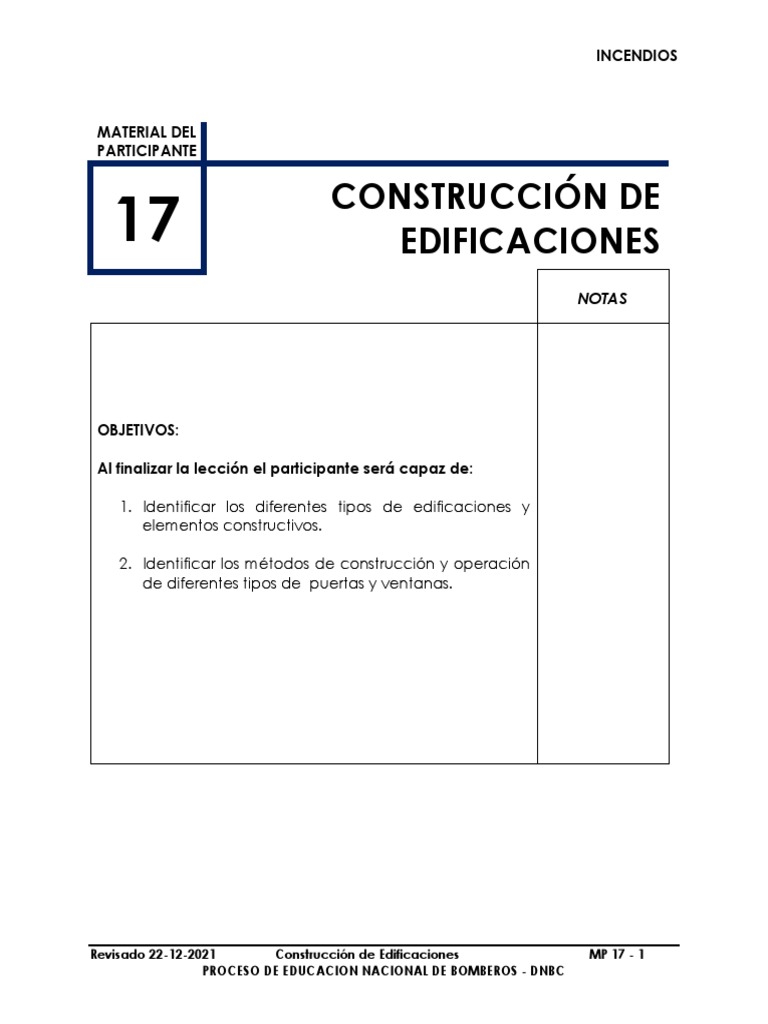 INCENDIOS

MATERIAL DEL PARTICIPANTE

17

CONSTRUCCIÓN DE EDIFICACIONES

NOTAS

OBJETIVOS:

Al finalizar la lección el participante será capaz de:

1. Identificar los diferentes tipos de edificaciones y elementos constructivos.

2. Identificar los métodos de construcción y operación de diferentes tipos de puertas y ventanas.

Revisado 22-12-2021 Construcción de Edificaciones MP 17 - 1
PROCESO DE EDUCACION NACIONAL DE BOMBEROS - DNBC